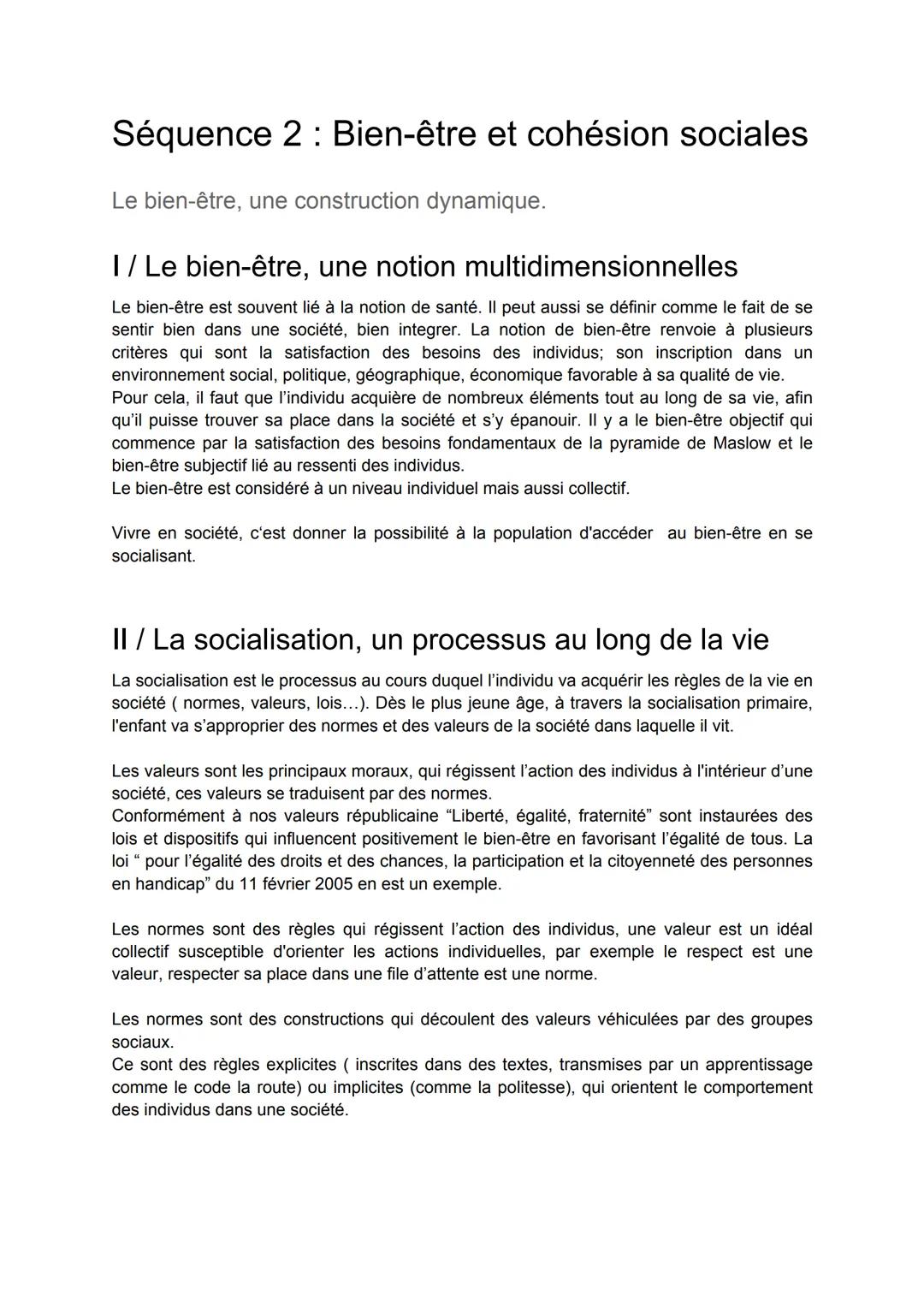 Séquence 2 : Bien-être et cohésion sociales

Le bien-être, une construction dynamique.

I / Le bien-être, une notion multidimensionnelles

Le bien-être est souvent lié à la notion de santé. Il peut aussi se définir comme le fait de se sentir bien dans une société, bien integrer. La notion de bien-être renvoie à plusieurs critères qui sont la satisfaction des besoins des individus; son inscription dans un environnement social, politique, géographique, économique favorable à sa qualité de vie.
Pour cela, il faut que l'individu acquière de nombreux éléments tout au long de sa vie, afin qu'il puisse trouver sa place dans la société et s'y épanouir. Il y a le bien-être objectif qui commence par la satisfaction des besoins fondamentaux de la pyramide de Maslow et le bien-être subjectif lié au ressenti des individus.
Le bien-être est considéré à un niveau individuel mais aussi collectif.

Vivre en société, c'est donner la possibilité à la population d'accéder au bien-être en se socialisant.

II / La socialisation, un processus au long de la vie

La socialisation est le processus au cours duquel l'individu va acquérir les règles de la vie en société ( normes, valeurs, lois…). Dès le plus jeune âge, à travers la socialisation primaire, l'enfant va s'approprier des normes et des valeurs de la société dans laquelle il vit.

Les valeurs sont les principaux moraux, qui régissent l'action des individus à l'intérieur d'une société, ces valeurs se traduisent par des normes.
Conformément à nos valeurs républicaine "Liberté, égalité, fraternité" sont instaurées des lois et dispositifs qui influencent positivement le bien-être en favorisant l'égalité de tous. La loi " pour l'égalité des droits et des chances, la participation et la citoyenneté des personnes en handicap" du 11 février 2005 en est un exemple.

Les normes sont des règles qui régissent l'action des individus, une valeur est un idéal collectif susceptible d'orienter les actions individuelles, par exemple le respect est une valeur, respecter sa place dans une file d'attente est une norme.

Les normes sont des constructions qui découlent des valeurs véhiculées par des groupes sociaux.
Ce sont des règles explicites ( inscrites dans des textes, transmises par un apprentissage comme le code la route) ou implicites (comme la politesse), qui orientent le comportement des individus dans une société.